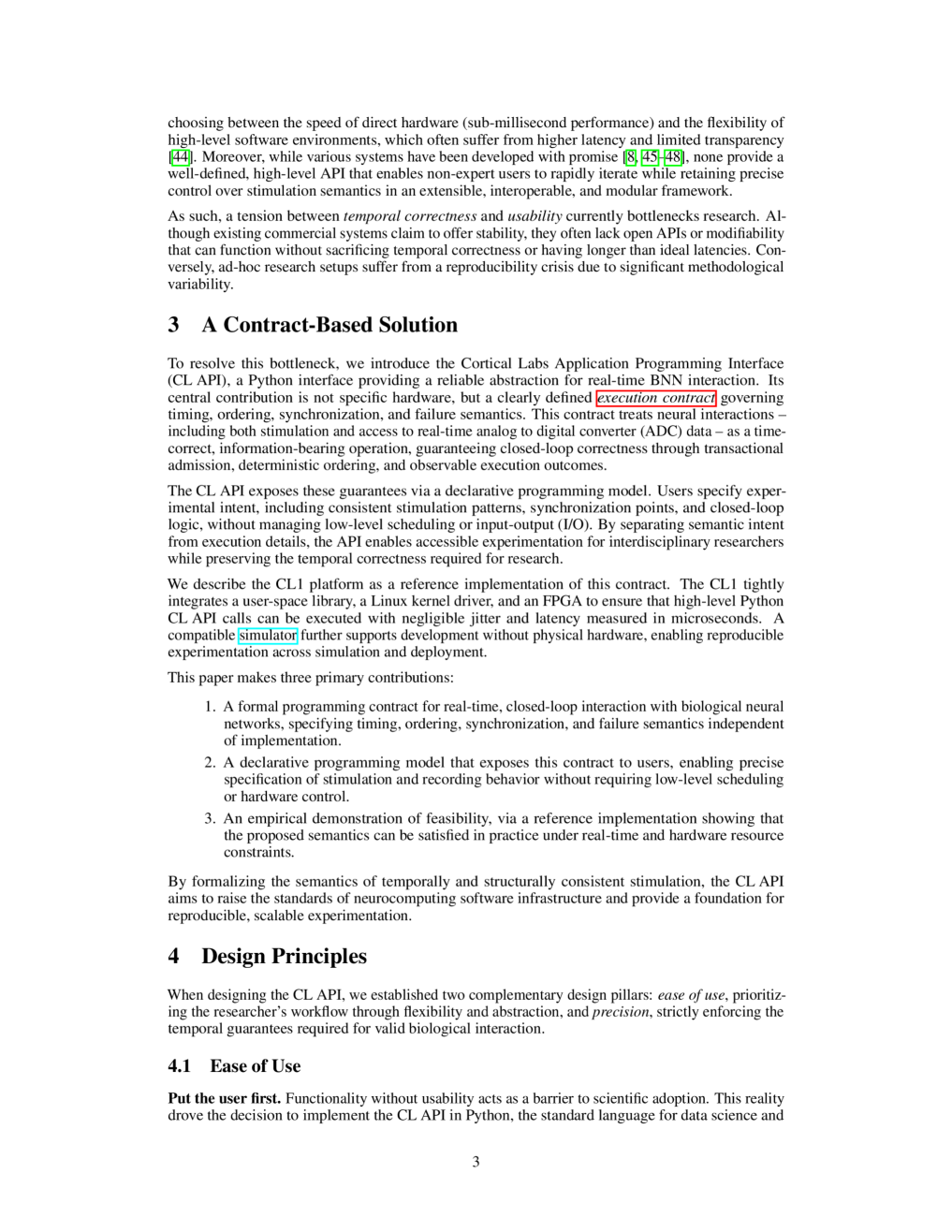 choosing between the speed of direct hardware (sub-millisecond performance) and the flexibility of high-level software environments, which often suffer from higher latency and limited transparency [44]. Moreover, while various systems have been developed with promise [8, 45–48], none provide a well-defined, high-level API that enables non-expert users to rapidly iterate while retaining precise control over stimulation semantics in an extensible, interoperable, and modular framework.

As such, a tension between temporal correctness and usability currently bottlenecks research. Although existing commercial systems claim to offer stability, they often lack open APIs or modifiability that can function without sacrificing temporal correctness or having longer than ideal latencies. Conversely, ad-hoc research setups suffer from a reproducibility crisis due to significant methodological variability.

3 A Contract-Based Solution

To resolve this bottleneck, we introduce the Cortical Labs Application Programming Interface (CL API), a Python interface providing a reliable abstraction for real-time BNN interaction. Its central contribution is not specific hardware, but a clearly defined execution contract governing timing, ordering, synchronization, and failure semantics. This contract treats neural interactions – including both stimulation and access to real-time analog to digital converter (ADC) data – as a time-correct, information-bearing operation, guaranteeing closed-loop correctness through transactional admission, deterministic ordering, and observable execution outcomes.

The CL API exposes these guarantees via a declarative programming model. Users specify experimental intent, including consistent stimulation patterns, synchronization points, and closed-loop logic, without managing low-level scheduling or input-output (I/O). By separating semantic intent from execution details, the API enables accessible experimentation for interdisciplinary researchers while preserving the temporal correctness required for research.

We describe the CL1 platform as a reference implementation of this contract. The CL1 tightly integrates a user-space library, a Linux kernel driver, and an FPGA to ensure that high-level Python CL API calls can be executed with negligible jitter and latency measured in microseconds. A compatible simulator further supports development without physical hardware, enabling reproducible experimentation across simulation and deployment.

This paper makes three primary contributions:

1. A formal programming contract for real-time, closed-loop interaction with biological neural networks, specifying timing, ordering, synchronization, and failure semantics independent of implementation.
2. A declarative programming model that exposes this contract to users, enabling precise specification of stimulation and recording behavior without requiring low-level scheduling or hardware control.
3. An empirical demonstration of feasibility, via a reference implementation showing that the proposed semantics can be satisfied in practice under real-time and hardware resource constraints.

By formalizing the semantics of temporally and structurally consistent stimulation, the CL API aims to raise the standards of neurocomputing software infrastructure and provide a foundation for reproducible, scalable experimentation.

4 Design Principles

When designing the CL API, we established two complementary design pillars: ease of use, prioritizing the researcher's workflow through flexibility and abstraction, and precision, strictly enforcing the temporal guarantees required for valid biological interaction.

4.1 Ease of Use

Put the user first. Functionality without usability acts as a barrier to scientific adoption. This reality drove the decision to implement the CL API in Python, the standard language for data science and

3